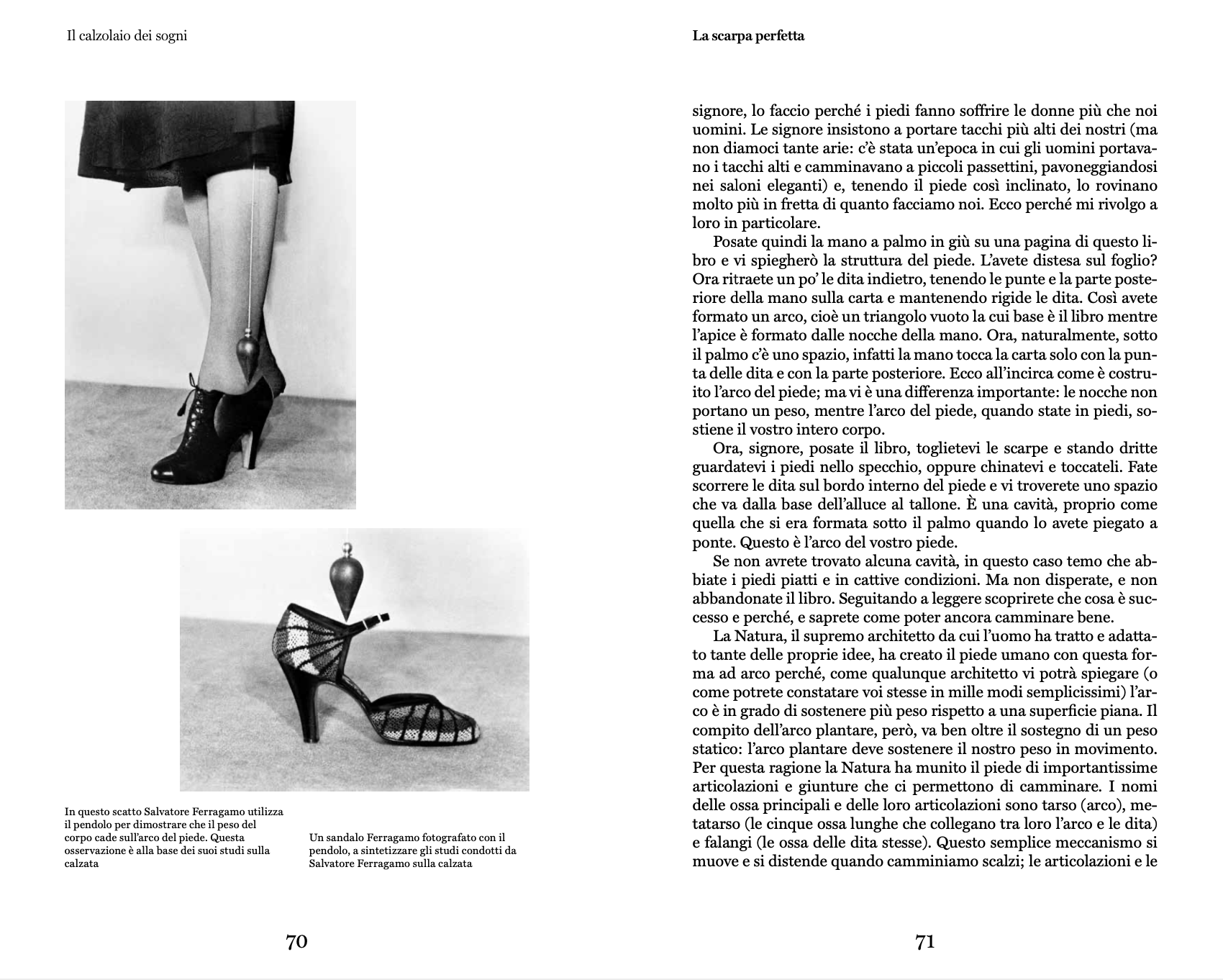 Il calzolaio dei sogni

In questo scatto Salvatore Ferragamo utilizza il pendolo per dimostrare che il peso del corpo cade sull'arco del piede. Questa osservazione è alla base dei suoi studi sulla calzata

Un sandalo Ferragamo fotografato con il pendolo, a sintetizzare gli studi condotti da Salvatore Ferragamo sulla calzata

70

La scarpa perfetta

signore, lo faccio perché i piedi fanno soffrire le donne più che noi uomini. Le signore insistono a portare tacchi più alti dei nostri (ma non diamoci tante arie: c'è stata un'epoca in cui gli uomini portavano i tacchi alti e camminavano a piccoli passettini, pavoneggiandosi nei saloni eleganti) e, tenendo il piede così inclinato, lo rovinano molto più in fretta di quanto facciamo noi. Ecco perché mi rivolgo a loro in particolare.

Posate quindi la mano a palmo in giù su una pagina di questo libro e vi spiegherò la struttura del piede. L'avete distesa sul foglio? Ora ritraete un po' le dita indietro, tenendo le punte e la parte posteriore della mano sulla carta e mantenendo rigide le dita. Così avete formato un arco, cioè un triangolo vuoto la cui base è il libro mentre l'apice è formato dalle nocche della mano. Ora, naturalmente, sotto il palmo c'è uno spazio, infatti la mano tocca la carta solo con la punta delle dita e con la parte posteriore. Ecco all'incirca come è costruito l'arco del piede; ma vi è una differenza importante: le nocche non portano un peso, mentre l'arco del piede, quando state in piedi, sostiene il vostro intero corpo.

Ora, signore, posate il libro, toglietevi le scarpe e stando dritte guardatevi i piedi nello specchio, oppure chinatevi e toccateli. Fate scorrere le dita sul bordo interno del piede e vi troverete uno spazio che va dalla base dell'alluce al tallone. È una cavità, proprio come quella che si era formata sotto il palmo quando lo avete piegato a ponte. Questo è l'arco del vostro piede.

Se non avrete trovato alcuna cavità, in questo caso temo che abbiate i piedi piatti e in cattive condizioni. Ma non disperate, e non abbandonate il libro. Seguitando a leggere scoprirete che cosa è successo e perché, e saprete come poter ancora camminare bene.

La Natura, il supremo architetto da cui l'uomo ha tratto e adattato tante delle proprie idee, ha creato il piede umano con questa forma ad arco perché, come qualunque architetto vi potrà spiegare (o come potrete constatare voi stesse in mille modi semplicissimi) l'arco è in grado di sostenere più peso rispetto a una superficie piana. Il compito dell'arco plantare, però, va ben oltre il sostegno di un peso statico: l'arco plantare deve sostenere il nostro peso in movimento. Per questa ragione la Natura ha munito il piede di importantissime articolazioni e giunture che ci permettono di camminare. I nomi delle ossa principali e delle loro articolazioni sono tarso (arco), metatarso (le cinque ossa lunghe che collegano tra loro l'arco e le dita) e falangi (le ossa delle dita stesse). Questo semplice meccanismo si muove e si distende quando camminiamo scalzi; le articolazioni e le

71